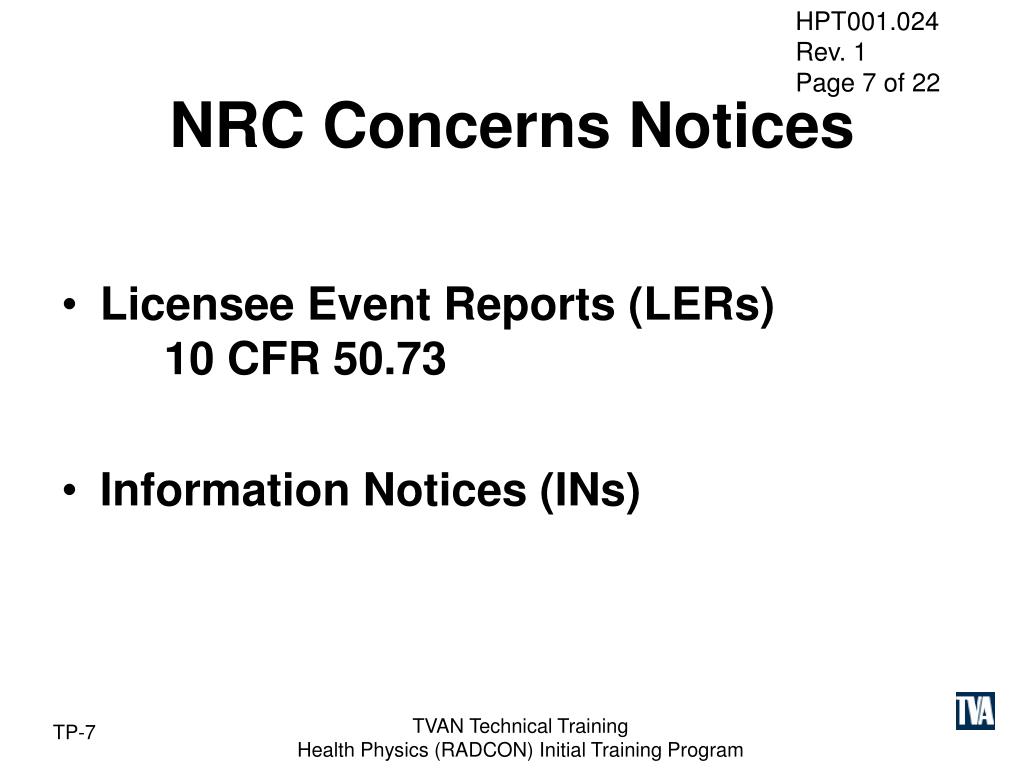 HPT001.024
Rev. 1
Page 7 of 22

NRC Concerns Notices

• Licensee Event Reports (LERs)
10 CFR 50.73

• Information Notices (INs)

TP-7

TVAN Technical Training
Health Physics (RADCON) Initial Training Program

TVA